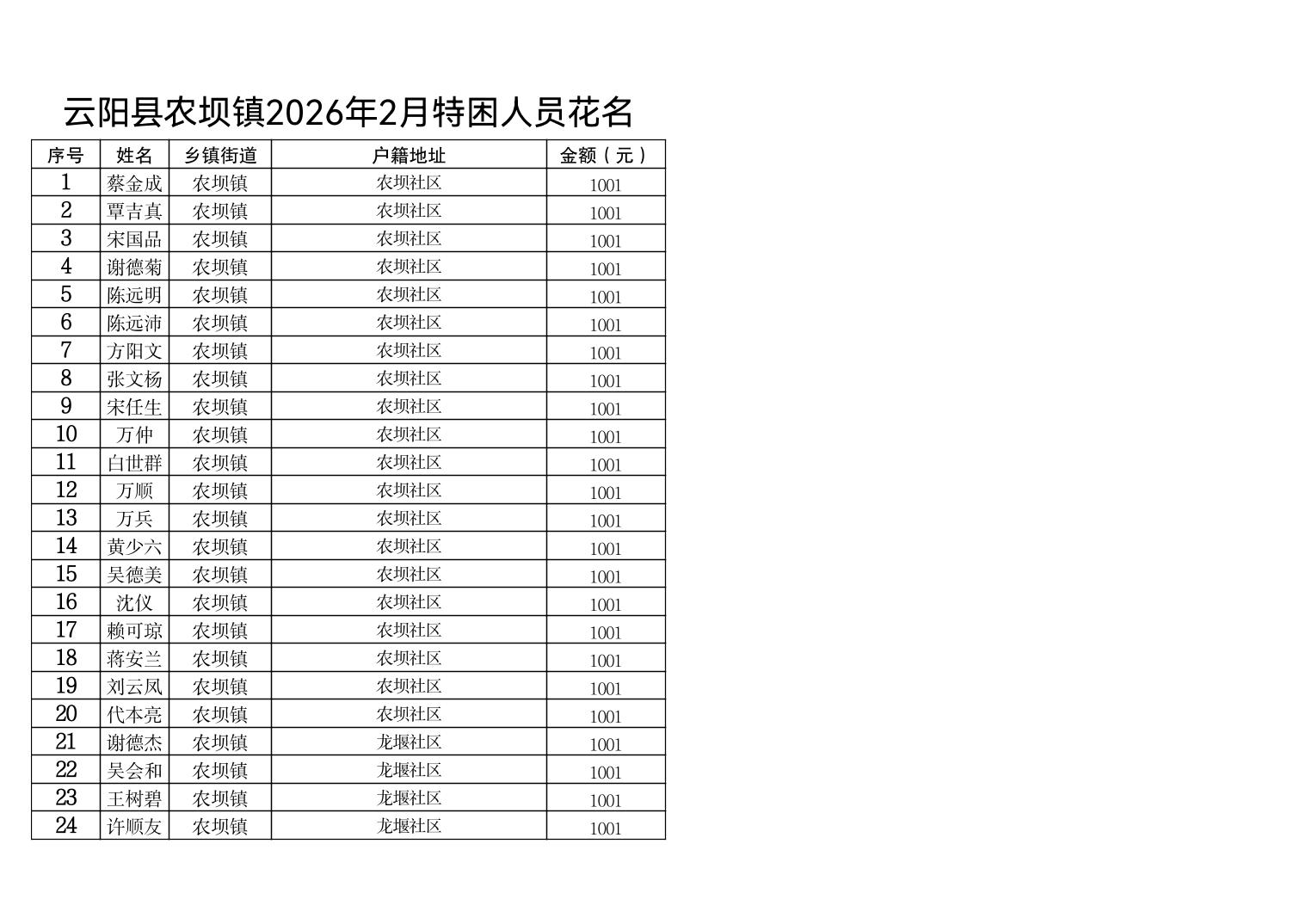 云阳县农坝镇2026年2月特困人员花名

| 序号 | 姓名 | 乡镇街道 | 户籍地址 | 金额（元） |
|---|---|---|---|---|
| 1 | 蔡金成 | 农坝镇 | 农坝社区 | 1001 |
| 2 | 覃吉真 | 农坝镇 | 农坝社区 | 1001 |
| 3 | 宋国品 | 农坝镇 | 农坝社区 | 1001 |
| 4 | 谢德菊 | 农坝镇 | 农坝社区 | 1001 |
| 5 | 陈远明 | 农坝镇 | 农坝社区 | 1001 |
| 6 | 陈远沛 | 农坝镇 | 农坝社区 | 1001 |
| 7 | 方阳文 | 农坝镇 | 农坝社区 | 1001 |
| 8 | 张文杨 | 农坝镇 | 农坝社区 | 1001 |
| 9 | 宋任生 | 农坝镇 | 农坝社区 | 1001 |
| 10 | 万仲 | 农坝镇 | 农坝社区 | 1001 |
| 11 | 白世群 | 农坝镇 | 农坝社区 | 1001 |
| 12 | 万顺 | 农坝镇 | 农坝社区 | 1001 |
| 13 | 万兵 | 农坝镇 | 农坝社区 | 1001 |
| 14 | 黄少六 | 农坝镇 | 农坝社区 | 1001 |
| 15 | 吴德美 | 农坝镇 | 农坝社区 | 1001 |
| 16 | 沈仪 | 农坝镇 | 农坝社区 | 1001 |
| 17 | 赖可琼 | 农坝镇 | 农坝社区 | 1001 |
| 18 | 蒋安兰 | 农坝镇 | 农坝社区 | 1001 |
| 19 | 刘云凤 | 农坝镇 | 农坝社区 | 1001 |
| 20 | 代本亮 | 农坝镇 | 农坝社区 | 1001 |
| 21 | 谢德杰 | 农坝镇 | 龙堰社区 | 1001 |
| 22 | 吴会和 | 农坝镇 | 龙堰社区 | 1001 |
| 23 | 王树碧 | 农坝镇 | 龙堰社区 | 1001 |
| 24 | 许顺友 | 农坝镇 | 龙堰社区 | 1001 |